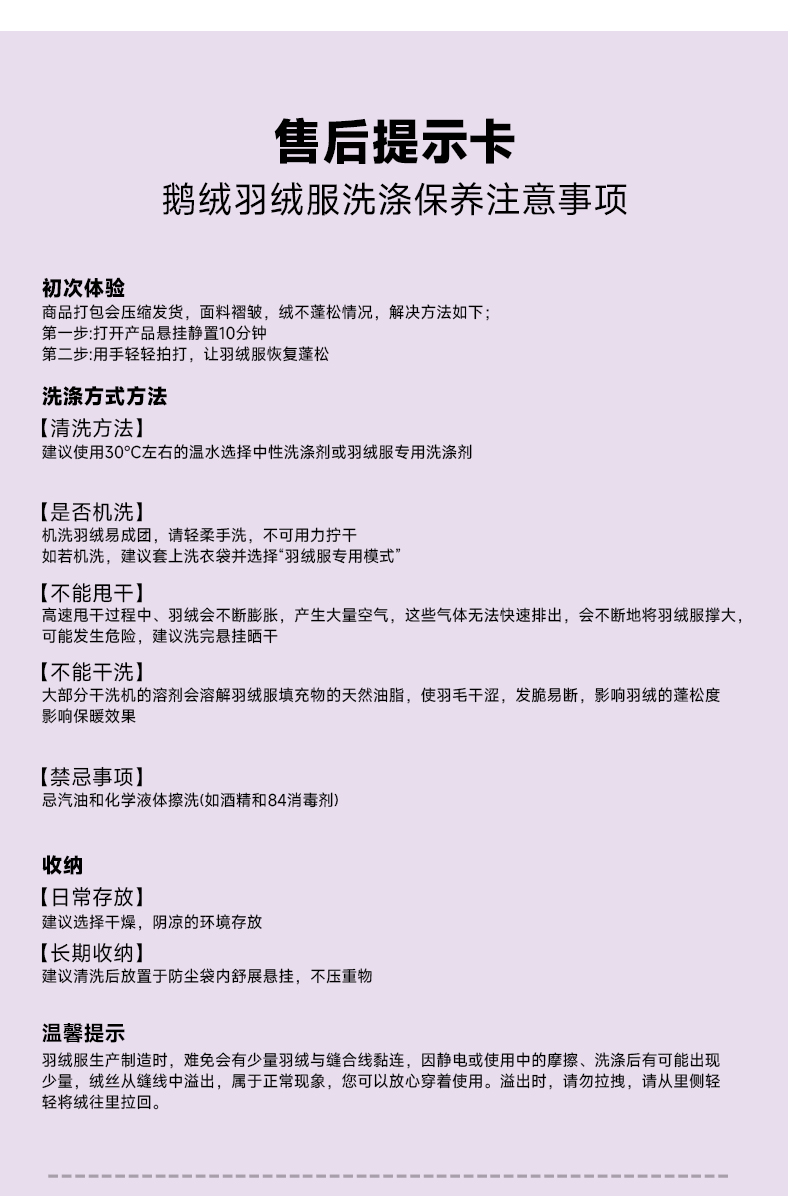 售后提示卡
鹅绒羽绒服洗涤保养注意事项

初次体验
商品打包会压缩发货，面料褶皱，绒不蓬松情况，解决方法如下；
第一步:打开产品悬挂静置10分钟
第二步:用手轻轻拍打，让羽绒服恢复蓬松

洗涤方式方法
【清洗方法】
建议使用30°C左右的温水选择中性洗涤剂或羽绒服专用洗涤剂

【是否机洗】
机洗羽绒易成团，请轻柔手洗，不可用力拧干
如若机洗，建议套上洗衣袋并选择“羽绒服专用模式”

【不能甩干】
高速甩干过程中、羽绒会不断膨胀，产生大量空气，这些气体无法快速排出，会不断地将羽绒服撑大，可能发生危险，建议洗完悬挂晒干

【不能干洗】
大部分干洗机的溶剂会溶解羽绒服填充物的天然油脂，使羽毛干涩，发脆易断，影响羽绒的蓬松度影响保暖效果

【禁忌事项】
忌汽油和化学液体擦洗(如酒精和84消毒剂)

收纳
【日常存放】
建议选择干燥，阴凉的环境存放
【长期收纳】
建议清洗后放置于防尘袋内舒展悬挂，不压重物

温馨提示
羽绒服生产制造时，难免会有少量羽绒与缝合线黏连，因静电或使用中的摩擦、洗涤后有可能出现少量，绒丝从缝线中溢出，属于正常现象，您可以放心穿着使用。溢出时，请勿拉拽，请从里侧轻轻将绒往里拉回。